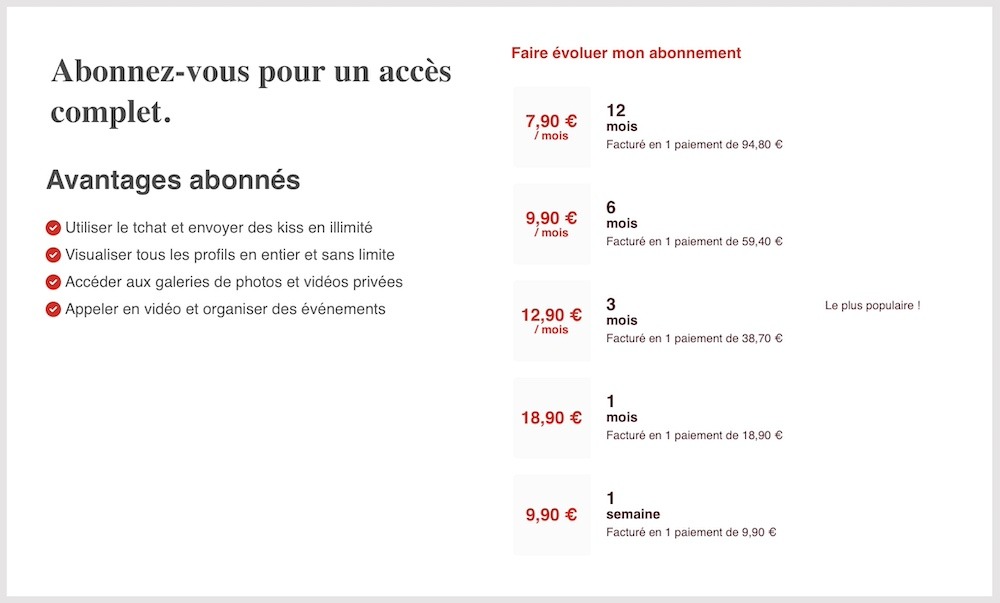 Abonnez-vous pour un accès complet.

Avantages abonnés

Utiliser le tchat et envoyer des kiss en illimité
Visualiser tous les profils en entier et sans limite
Accéder aux galeries de photos et vidéos privées
Appeler en vidéo et organiser des événements

Faire évoluer mon abonnement

7,90 € / mois
12 mois
Facturé en 1 paiement de 94,80 €

9,90 € / mois
6 mois
Facturé en 1 paiement de 59,40 €

12,90 € / mois
3 mois
Facturé en 1 paiement de 38,70 €
Le plus populaire !

18,90 €
1 mois
Facturé en 1 paiement de 18,90 €

9,90 €
1 semaine
Facturé en 1 paiement de 9,90 €